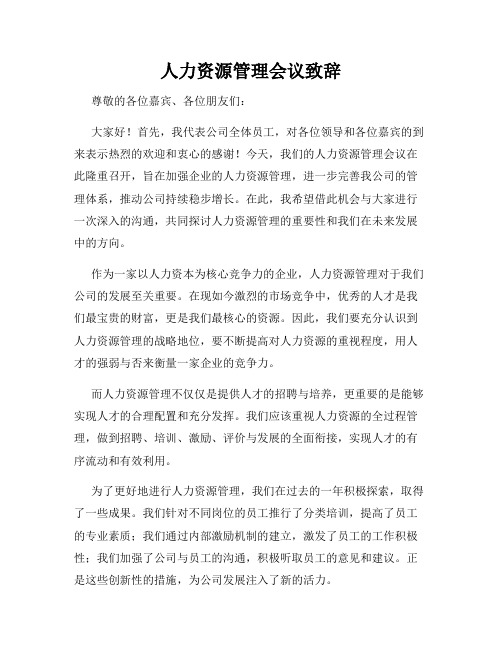 人力资源管理会议致辞

尊敬的各位嘉宾、各位朋友们：

大家好！首先，我代表公司全体员工，对各位领导和各位嘉宾的到来表示热烈的欢迎和衷心的感谢！今天，我们的人力资源管理会议在此隆重召开，旨在加强企业的人力资源管理，进一步完善我公司的管理体系，推动公司持续稳步增长。在此，我希望借此机会与大家进行一次深入的沟通，共同探讨人力资源管理的重要性和我们在未来发展中的方向。

作为一家以人力资本为核心竞争力的企业，人力资源管理对于我们公司的发展至关重要。在现如今激烈的市场竞争中，优秀的人才是我们最宝贵的财富，更是我们最核心的资源。因此，我们要充分认识到人力资源管理的战略地位，要不断提高对人力资源的重视程度，用人才的强弱与否来衡量一家企业的竞争力。

而人力资源管理不仅仅是提供人才的招聘与培养，更重要的是能够实现人才的合理配置和充分发挥。我们应该重视人力资源的全过程管理，做到招聘、培训、激励、评价与发展的全面衔接，实现人才的有序流动和有效利用。

为了更好地进行人力资源管理，我们在过去的一年积极探索，取得了一些成果。我们针对不同岗位的员工推行了分类培训，提高了员工的专业素质；我们通过内部激励机制的建立，激发了员工的工作积极性；我们加强了公司与员工的沟通，积极听取员工的意见和建议。正是这些创新性的措施，为公司发展注入了新的活力。